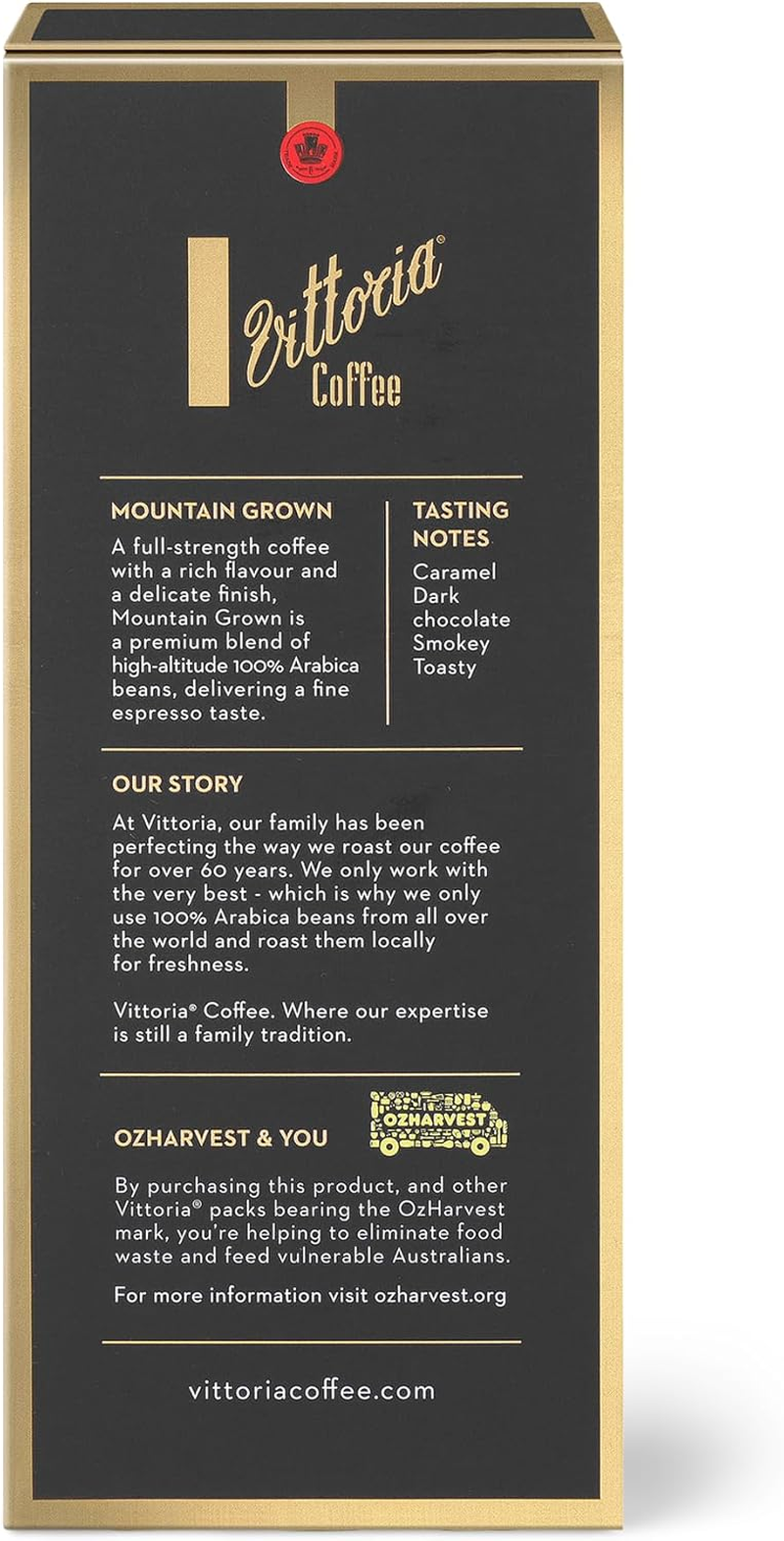 Vittoria®
Coffee

MOUNTAIN GROWN
A full-strength coffee with a rich flavour and a delicate finish, Mountain Grown is a premium blend of high-altitude 100% Arabica beans, delivering a fine espresso taste.

TASTING NOTES
Caramel
Dark chocolate
Smokey
Toasty

OUR STORY
At Vittoria, our family has been perfecting the way we roast our coffee for over 60 years. We only work with the very best - which is why we only use 100% Arabica beans from all over the world and roast them locally for freshness.

Vittoria® Coffee. Where our expertise is still a family tradition.

OZHARVEST & YOU

OZHARVEST

By purchasing this product, and other Vittoria® packs bearing the OzHarvest mark, you're helping to eliminate food waste and feed vulnerable Australians.

For more information visit ozharvest.org

vittoriacoffee.com